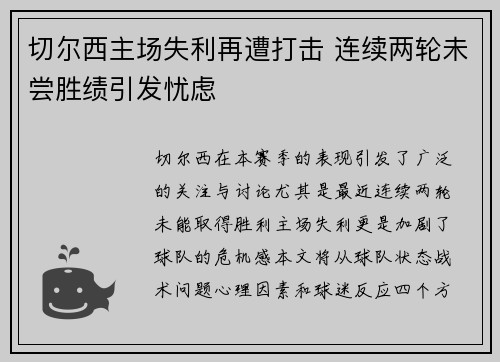 切尔西主场失利再遭打击 连续两轮未尝胜绩引发忧虑

切尔西在本赛季的表现引发了广泛的关注与讨论尤其是最近连续两轮未能取得胜利主场失利更是加剧了球队的危机感本文将从球队状态战术问题心理因素和球迷反应四个方